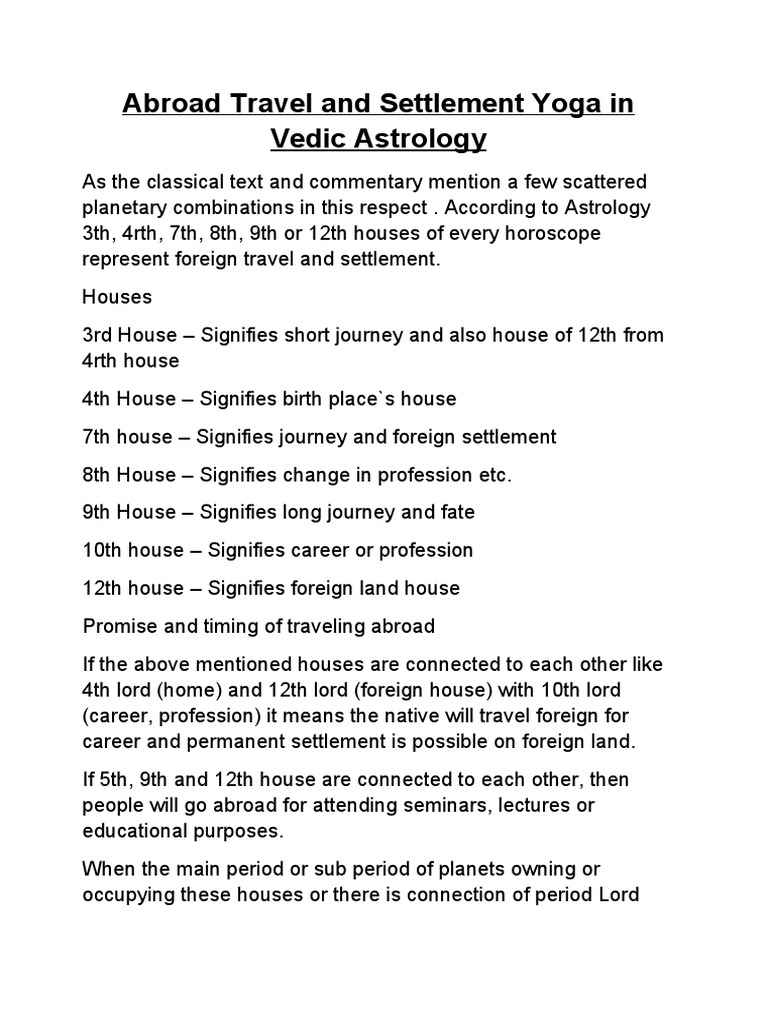 Abroad Travel and Settlement Yoga in Vedic Astrology

As the classical text and commentary mention a few scattered planetary combinations in this respect . According to Astrology 3th, 4rth, 7th, 8th, 9th or 12th houses of every horoscope represent foreign travel and settlement.

Houses

3rd House – Signifies short journey and also house of 12th from 4rth house

4th House – Signifies birth place`s house

7th house – Signifies journey and foreign settlement

8th House – Signifies change in profession etc.

9th House – Signifies long journey and fate

10th house – Signifies career or profession

12th house – Signifies foreign land house

Promise and timing of traveling abroad

If the above mentioned houses are connected to each other like 4th lord (home) and 12th lord (foreign house) with 10th lord (career, profession) it means the native will travel foreign for career and permanent settlement is possible on foreign land.

If 5th, 9th and 12th house are connected to each other, then people will go abroad for attending seminars, lectures or educational purposes.

When the main period or sub period of planets owning or occupying these houses or there is connection of period Lord